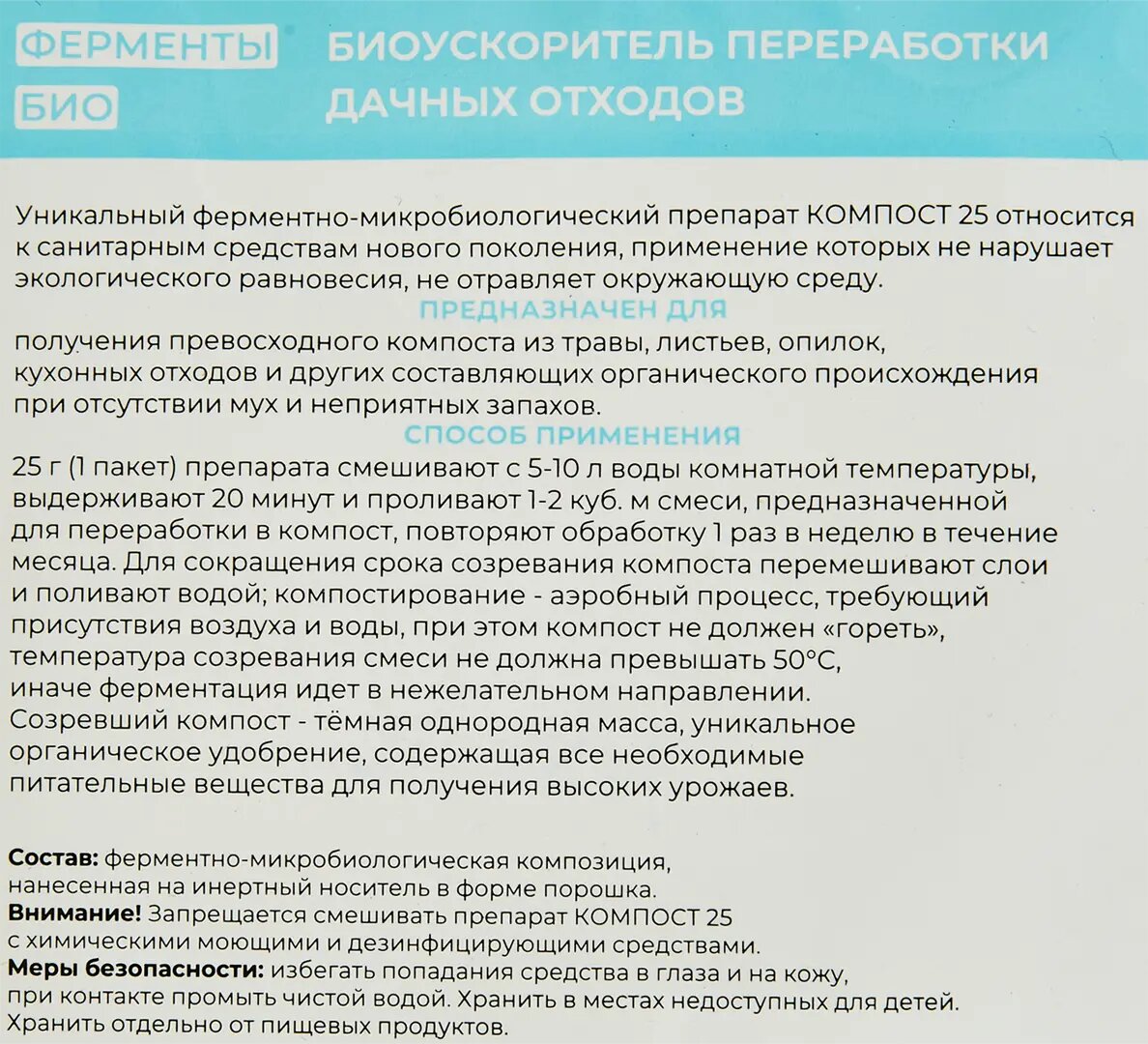 ФЕРМЕНТЫ
БИО

БИОУСКОРИТЕЛЬ ПЕРЕРАБОТКИ ДАЧНЫХ ОТХОДОВ

Уникальный ферментно-микробиологический препарат КОМПОСТ 25 относится к санитарным средствам нового поколения, применение которых не нарушает экологического равновесия, не отравляет окружающую среду.

ПРЕДНАЗНАЧЕН ДЛЯ

получения превосходного компоста из травы, листьев, опилок, кухонных отходов и других составляющих органического происхождения при отсутствии мух и неприятных запахов.

СПОСОБ ПРИМЕНЕНИЯ

25 г (1 пакет) препарата смешивают с 5-10 л воды комнатной температуры, выдерживают 20 минут и проливают 1-2 куб. м смеси, предназначенной для переработки в компост, повторяют обработку 1 раз в неделю в течение месяца. Для сокращения срока созревания компоста перемешивают слои и поливают водой; компостирование - аэробный процесс, требующий присутствия воздуха и воды, при этом компост не должен «гореть», температура созревания смеси не должна превышать 50°С, иначе ферментация идет в нежелательном направлении. Созревший компост - тёмная однородная масса, уникальное органическое удобрение, содержащая все необходимые питательные вещества для получения высоких урожаев.

Состав: ферментно-микробиологическая композиция, нанесенная на инертный носитель в форме порошка.
Внимание! Запрещается смешивать препарат КОМПОСТ 25 с химическими моющими и дезинфицирующими средствами.
Меры безопасности: избегать попадания средства в глаза и на кожу, при контакте промыть чистой водой. Хранить в местах недоступных для детей. Хранить отдельно от пищевых продуктов.